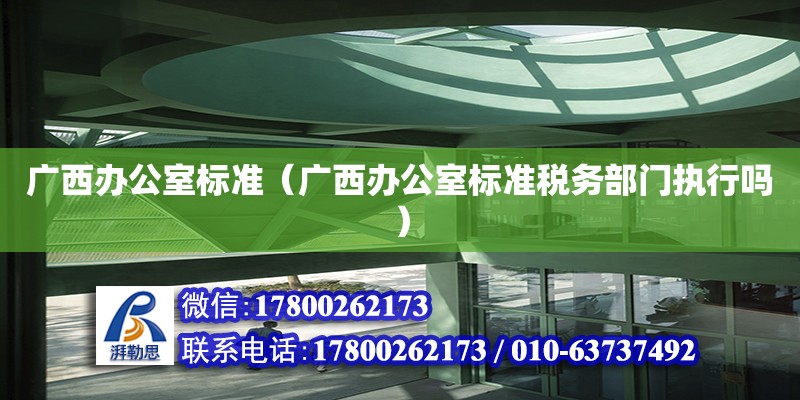 广西办公室标准（广西办公室标准税务部门执行吗）

湃勒思

微信:17800262173

联系电话:17800262173 / 010-63737492